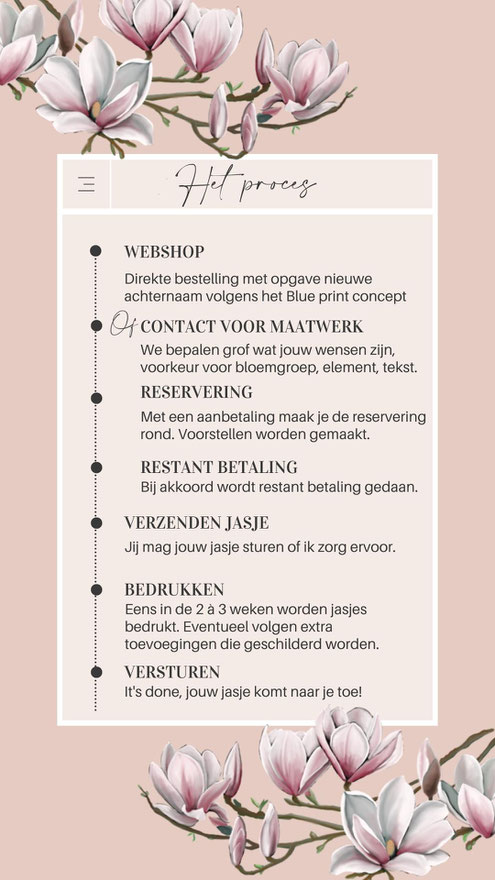 Het proces

WEBSHOP
Direkte bestelling met opgave nieuwe achternaam volgens het Blue print concept

Of CONTACT VOOR MAATWERK
We bepalen grof wat jouw wensen zijn, voorkeur voor bloemgroep, element, tekst.

RESERVERING
Met een aanbetaling maak je de reservering rond. Voorstellen worden gemaakt.

RESTANT BETALING
Bij akkoord wordt restant betaling gedaan.

VERZENDEN JASJE
Jij mag jouw jasje sturen of ik zorg ervoor.

BEDRUKKEN
Eens in de 2 à 3 weken worden jasjes bedrukt. Eventueel volgen extra toevoegingen die geschilderd worden.

VERSTUREN
It's done, jouw jasje komt naar je toe!